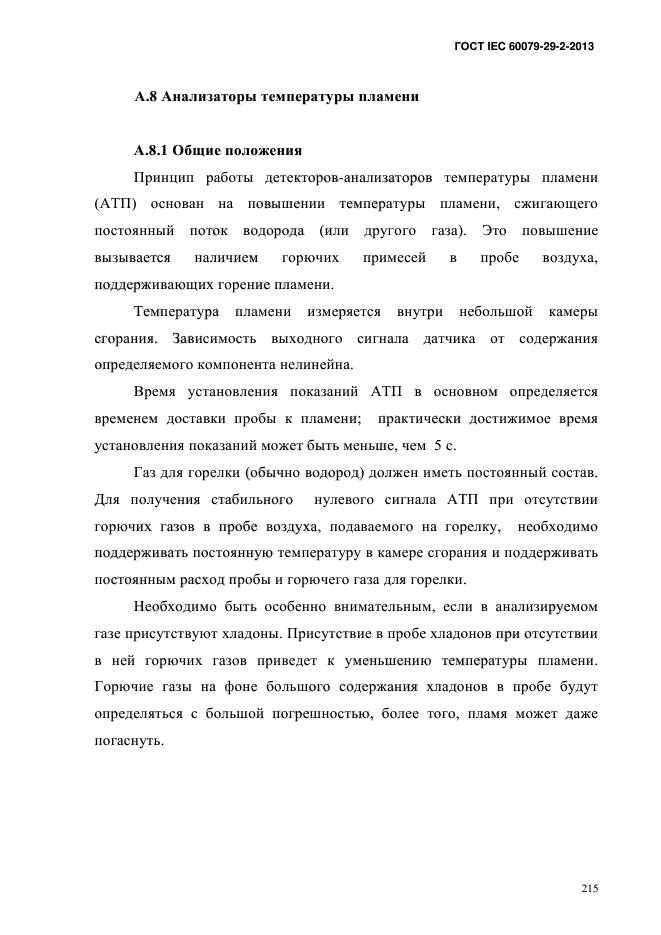 ГОСТ IEC 60079-29-2-2013

А.8 Анализаторы температуры пламени

А.8.1 Общие положения

Принцип работы детекторов-анализаторов температуры пламени (АТП) основан на повышении температуры пламени, сжигающего постоянный поток водорода (или другого газа). Это повышение вызывается наличием горючих примесей в пробе воздуха, поддерживающих горение пламени.

Температура пламени измеряется внутри небольшой камеры сгорания. Зависимость выходного сигнала датчика от содержания определяемого компонента нелинейна.

Время установления показаний АТП в основном определяется временем доставки пробы к пламени; практически достижимое время установления показаний может быть меньше, чем 5 с.

Газ для горелки (обычно водород) должен иметь постоянный состав. Для получения стабильного нулевого сигнала АТП при отсутствии горючих газов в пробе воздуха, подаваемого на горелку, необходимо поддерживать постоянную температуру в камере сгорания и поддерживать постоянным расход пробы и горючего газа для горелки.

Необходимо быть особенно внимательным, если в анализируемом газе присутствуют хладоны. Присутствие в пробе хладонов при отсутствии в ней горючих газов приведет к уменьшению температуры пламени. Горючие газы на фоне большого содержания хладонов в пробе будут определяться с большой погрешностью, более того, пламя может даже погаснуть.

215